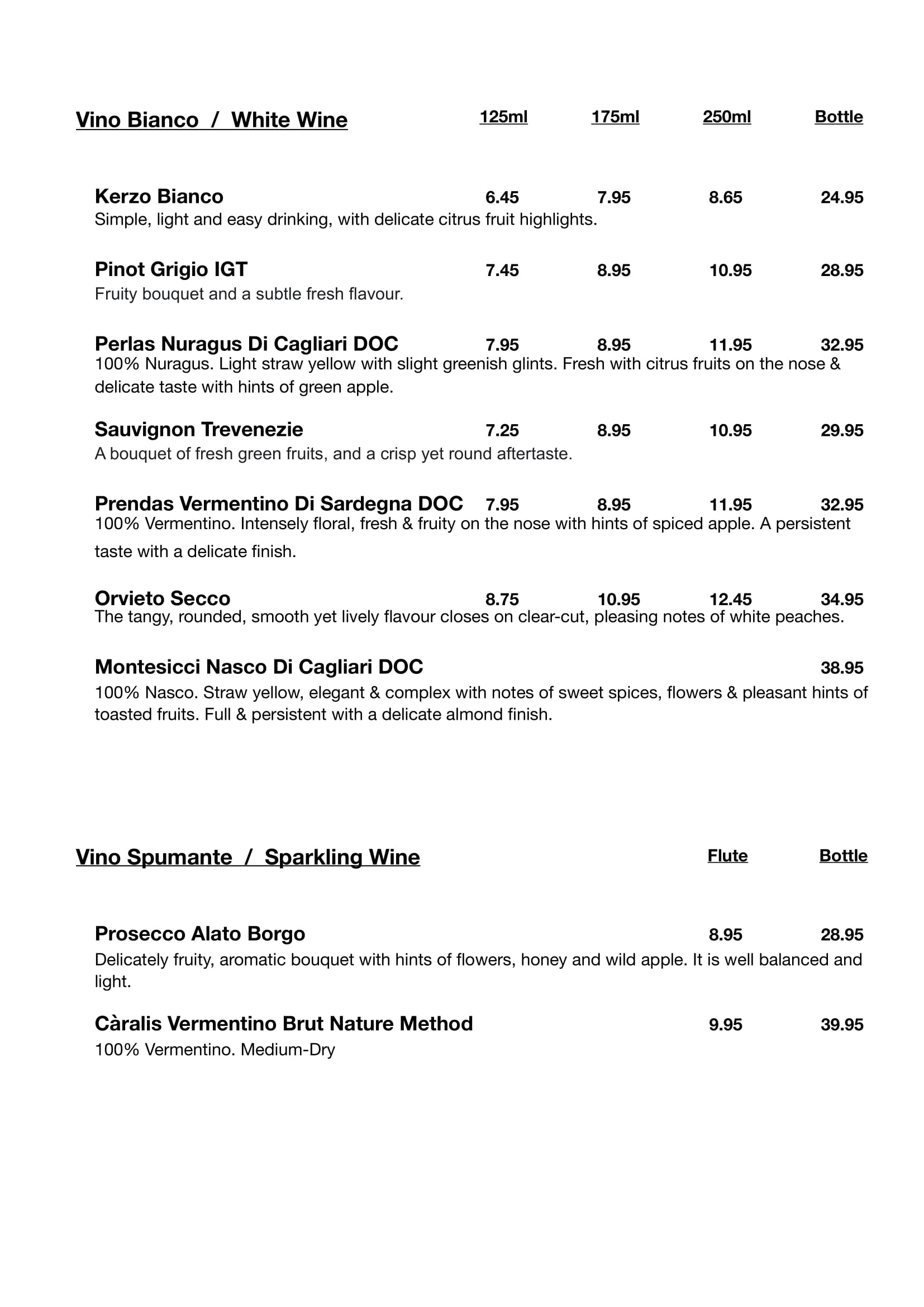 Vino Bianco / White Wine 125ml 175ml 250ml Bottle

Kerzo Bianco 6.45 7.95 8.65 24.95
Simple, light and easy drinking, with delicate citrus fruit highlights.

Pinot Grigio IGT 7.45 8.95 10.95 28.95
Fruity bouquet and a subtle fresh flavour.

Perlas Nuragus Di Cagliari DOC 7.95 8.95 11.95 32.95
100% Nuragus. Light straw yellow with slight greenish glints. Fresh with citrus fruits on the nose & delicate taste with hints of green apple.

Sauvignon Trevenezie 7.25 8.95 10.95 29.95
A bouquet of fresh green fruits, and a crisp yet round aftertaste.

Prendas Vermentino Di Sardegna DOC 7.95 8.95 11.95 32.95
100% Vermentino. Intensely floral, fresh & fruity on the nose with hints of spiced apple. A persistent taste with a delicate finish.

Orvieto Secco 8.75 10.95 12.45 34.95
The tangy, rounded, smooth yet lively flavour closes on clear-cut, pleasing notes of white peaches.

Montesicci Nasco Di Cagliari DOC 38.95
100% Nasco. Straw yellow, elegant & complex with notes of sweet spices, flowers & pleasant hints of toasted fruits. Full & persistent with a delicate almond finish.

Vino Spumante / Sparkling Wine Flute Bottle

Prosecco Alato Borgo 8.95 28.95
Delicately fruity, aromatic bouquet with hints of flowers, honey and wild apple. It is well balanced and light.

Càralis Vermentino Brut Nature Method 9.95 39.95
100% Vermentino. Medium-Dry